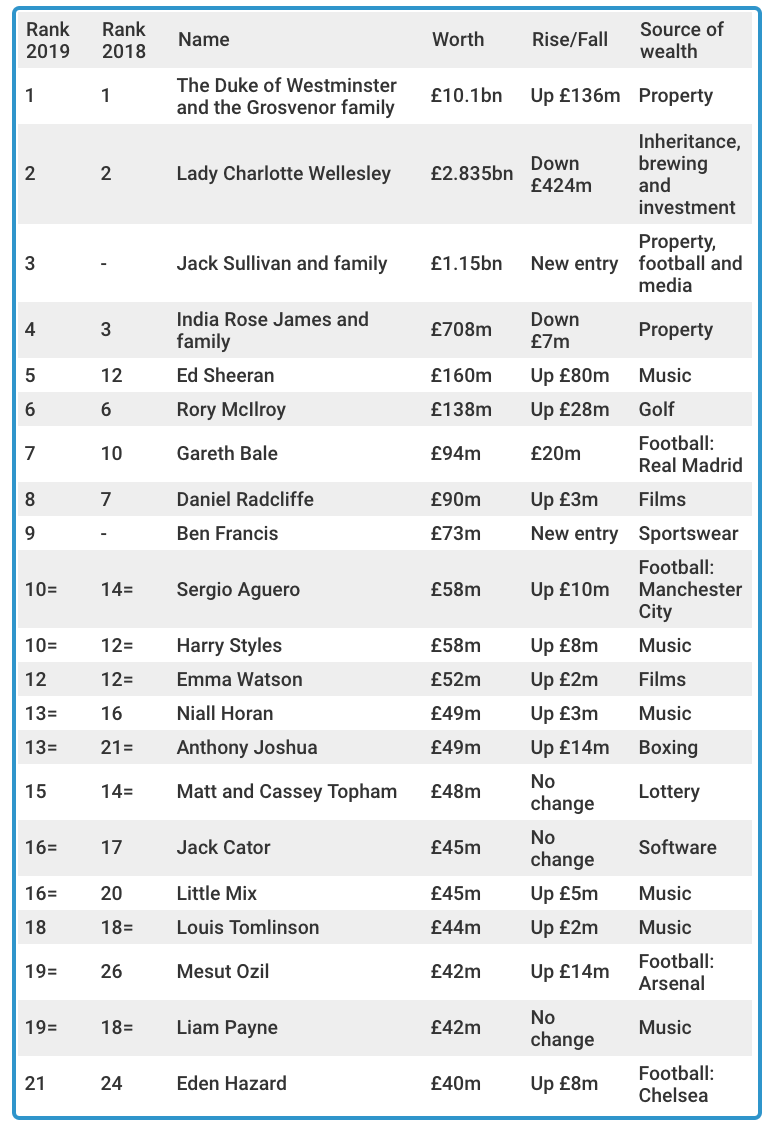 | Rank 2019 | Rank 2018 | Name | Worth | Rise/Fall | Source of wealth |
|---|---|---|---|---|---|
| 1 | 1 | The Duke of Westminster and the Grosvenor family | £10.1bn | Up £136m | Property |
| 2 | 2 | Lady Charlotte Wellesley | £2.835bn | Down £424m | Inheritance, brewing and investment |
| 3 | - | Jack Sullivan and family | £1.15bn | New entry | Property, football and media |
| 4 | 3 | India Rose James and family | £708m | Down £7m | Property |
| 5 | 12 | Ed Sheeran | £160m | Up £80m | Music |
| 6 | 6 | Rory McIlroy | £138m | Up £28m | Golf |
| 7 | 10 | Gareth Bale | £94m | £20m | Football: Real Madrid |
| 8 | 7 | Daniel Radcliffe | £90m | Up £3m | Films |
| 9 | - | Ben Francis | £73m | New entry | Sportswear |
| 10= | 14= | Sergio Aguero | £58m | Up £10m | Football: Manchester City |
| 10= | 12= | Harry Styles | £58m | Up £8m | Music |
| 12 | 12= | Emma Watson | £52m | Up £2m | Films |
| 13= | 16 | Niall Horan | £49m | Up £3m | Music |
| 13= | 21= | Anthony Joshua | £49m | Up £14m | Boxing |
| 15 | 14= | Matt and Cassey Topham | £48m | No change | Lottery |
| 16= | 17 | Jack Cator | £45m | No change | Software |
| 16= | 20 | Little Mix | £45m | Up £5m | Music |
| 18 | 18= | Louis Tomlinson | £44m | Up £2m | Music |
| 19= | 26 | Mesut Ozil | £42m | Up £14m | Football: Arsenal |
| 19= | 18= | Liam Payne | £42m | No change | Music |
| 21 | 24 | Eden Hazard | £40m | Up £8m | Football: Chelsea |